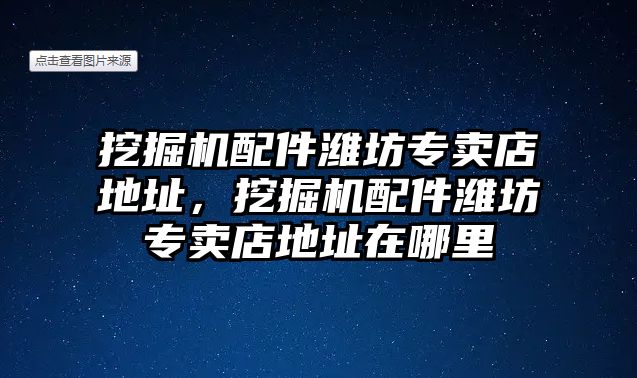 点击查看图片来源

挖掘机配件潍坊专卖店地址，挖掘机配件潍坊专卖店地址在哪里